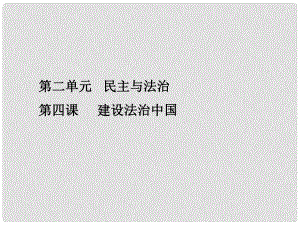 第二单元　民主与法治

第四课　　建设法治中国